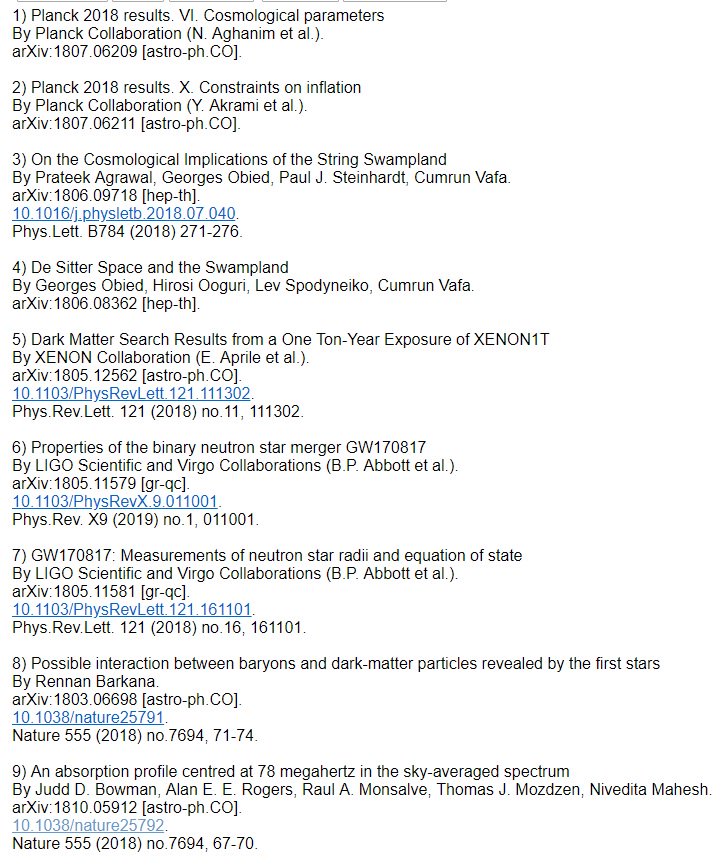 1) Planck 2018 results. VI. Cosmological parameters
By Planck Collaboration (N. Aghanim et al.).
arXiv:1807.06209 [astro-ph.CO].

2) Planck 2018 results. X. Constraints on inflation
By Planck Collaboration (Y. Akrami et al.).
arXiv:1807.06211 [astro-ph.CO].

3) On the Cosmological Implications of the String Swampland
By Prateek Agrawal, Georges Obied, Paul J. Steinhardt, Cumrun Vafa.
arXiv:1806.09718 [hep-th].
10.1016/j.physletb.2018.07.040.
Phys.Lett. B784 (2018) 271-276.

4) De Sitter Space and the Swampland
By Georges Obied, Hirosi Ooguri, Lev Spodyneiko, Cumrun Vafa.
arXiv:1806.08362 [hep-th].

5) Dark Matter Search Results from a One Ton-Year Exposure of XENON1T
By XENON Collaboration (E. Aprile et al.).
arXiv:1805.12562 [astro-ph.CO].
10.1103/PhysRevLett.121.111302.
Phys.Rev.Lett. 121 (2018) no.11, 111302.

6) Properties of the binary neutron star merger GW170817
By LIGO Scientific and Virgo Collaborations (B.P. Abbott et al.).
arXiv:1805.11579 [gr-qc].
10.1103/PhysRevX.9.011001.
Phys.Rev. X9 (2019) no.1, 011001.

7) GW170817: Measurements of neutron star radii and equation of state
By LIGO Scientific and Virgo Collaborations (B.P. Abbott et al.).
arXiv:1805.11581 [gr-qc].
10.1103/PhysRevLett.121.161101.
Phys.Rev.Lett. 121 (2018) no.16, 161101.

8) Possible interaction between baryons and dark-matter particles revealed by the first stars
By Rennan Barkana.
arXiv:1803.06698 [astro-ph.CO].
10.1038/nature25791.
Nature 555 (2018) no.7694, 71-74.

9) An absorption profile centred at 78 megahertz in the sky-averaged spectrum
By Judd D. Bowman, Alan E. E. Rogers, Raul A. Monsalve, Thomas J. Mozdzen, Nivedita Mahesh.
arXiv:1810.05912 [astro-ph.CO].
10.1038/nature25792.
Nature 555 (2018) no.7694, 67-70.